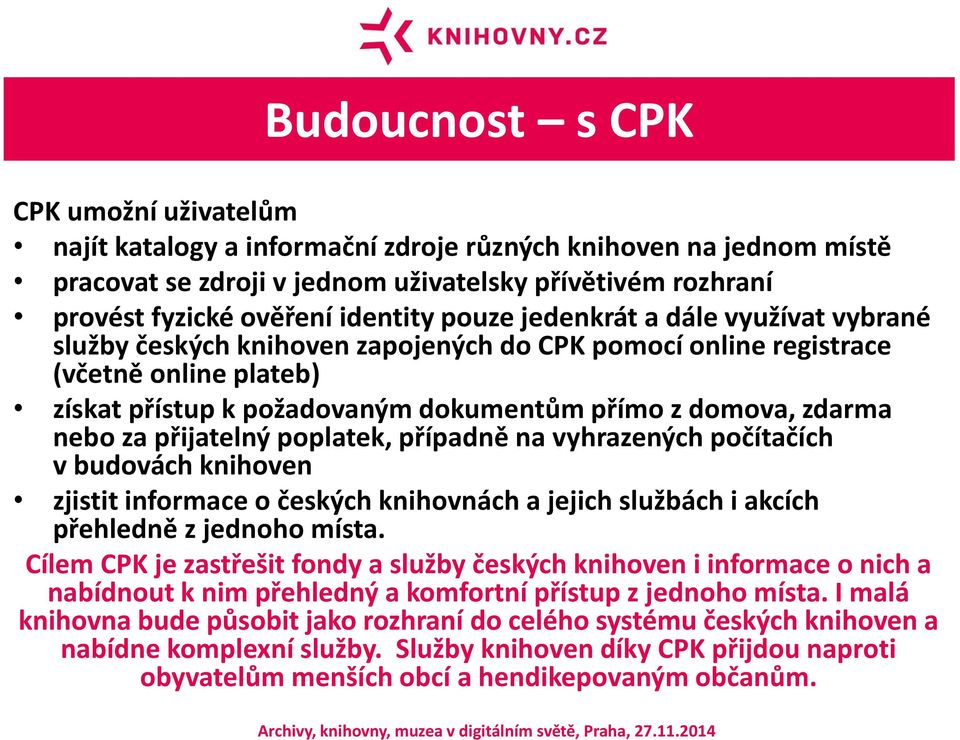 KNIHOVNY.CZ

Budoucnost – s CPK

CPK umožní uživatelům
• najít katalogy a informační zdroje různých knihoven na jednom místě
• pracovat se zdroji v jednom uživatelsky přívětivém rozhraní
• provést fyzické ověření identity pouze jedenkrát a dále využívat vybrané služby českých knihoven zapojených do CPK pomocí online registrace (včetně online plateb)
• získat přístup k požadovaným dokumentům přímo z domova, zdarma nebo za přijatelný poplatek, případně na vyhrazených počítačích v budovách knihoven
• zjistit informace o českých knihovnách a jejich službách i akcích přehledně z jednoho místa.

Cílem CPK je zastřešit fondy a služby českých knihoven i informace o nich a nabídnout k nim přehledný a komfortní přístup z jednoho místa. I malá knihovna bude působit jako rozhraní do celého systému českých knihoven a nabídne komplexní služby. Služby knihoven díky CPK přijdou naproti obyvatelům menších obcí a hendikepovaným občanům.

Archivy, knihovny, muzea v digitálním světě, Praha, 27.11.2014